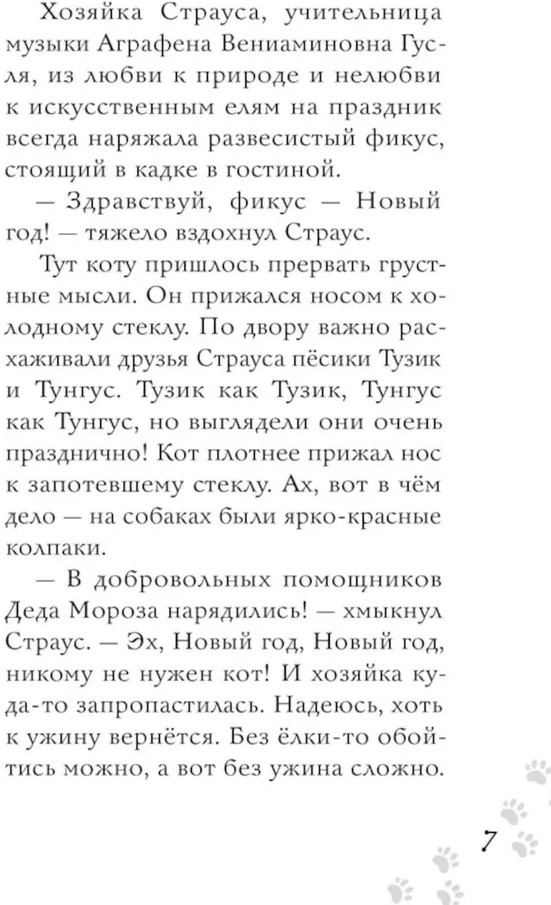 Хозяйка Страуса, учительница музыки Аграфена Вениаминовна Гусля, из любви к природе и нелюбви к искусственным елям на праздник всегда наряжала развесистый фикус, стоящий в кадке в гостиной.

— Здравствуй, фикус — Новый год! — тяжело вздохнул Страус.

Тут коту пришлось прервать грустные мысли. Он прижался носом к холодному стеклу. По двору важно расхаживали друзья Страуса пёсики Тузик и Тунгус. Тузик как Тузик, Тунгус как Тунгус, но выглядели они очень празднично! Кот плотнее прижал нос к запотевшему стеклу. Ах, вот в чём дело — на собаках были ярко-красные колпаки.

— В добровольных помощников Деда Мороза нарядились! — хмыкнул Страус. — Эх, Новый год, Новый год, никому не нужен кот! И хозяйка куда-то запропастилась. Надеюсь, хоть к ужину вернётся. Без ёлки-то обойтись можно, а вот без ужина сложно.

7